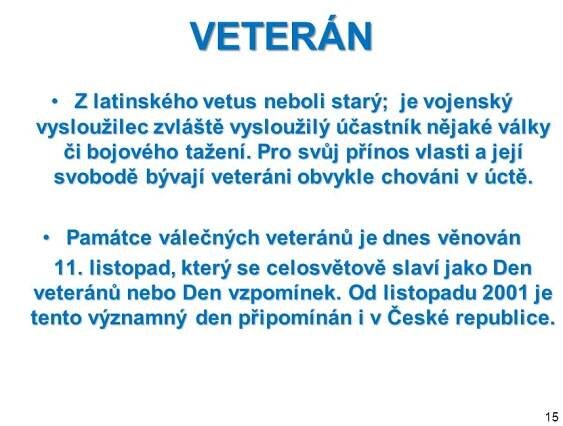 VETERÁN

• Z latinského vetus neboli starý; je vojenský vysloužilec zvláště vysloužilý účastník nějaké války či bojového tažení. Pro svůj přínos vlasti a její svobodě bývají veteráni obvykle chováni v úctě.

• Památce válečných veteránů je dnes věnován 11. listopad, který se celosvětově slaví jako Den veteránů nebo Den vzpomínek. Od listopadu 2001 je tento významný den připomínán i v České republice.

15